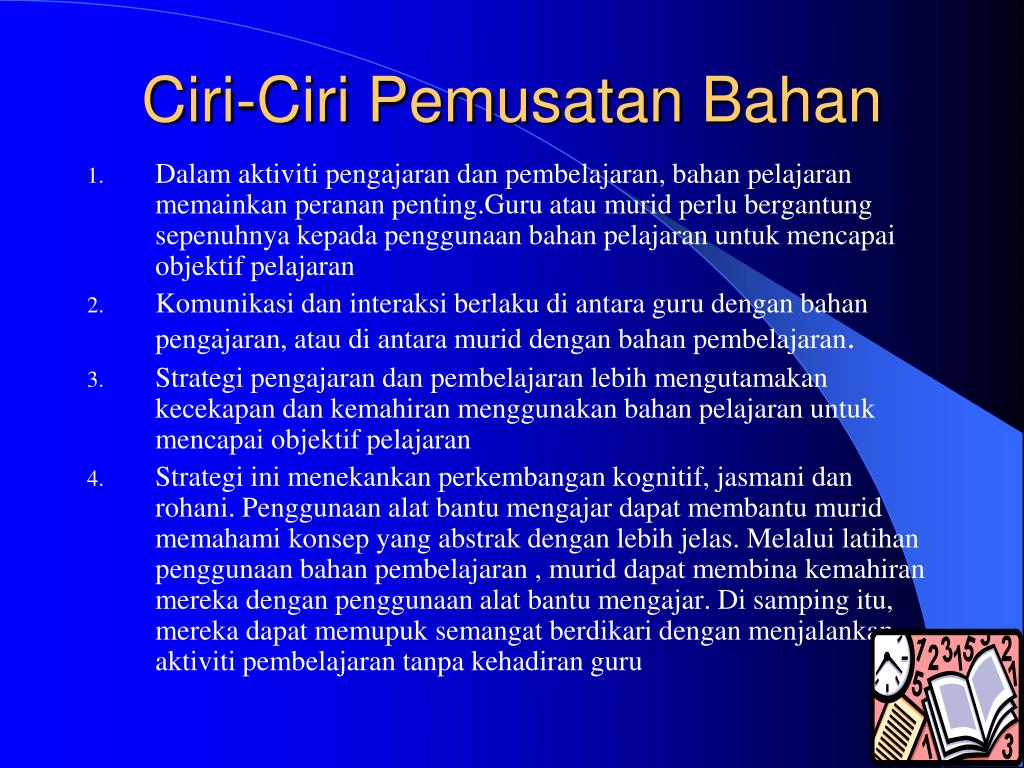 Ciri-Ciri Pemusatan Bahan

1. Dalam aktiviti pengajaran dan pembelajaran, bahan pelajaran memainkan peranan penting.Guru atau murid perlu bergantung sepenuhnya kepada penggunaan bahan pelajaran untuk mencapai objektif pelajaran

2. Komunikasi dan interaksi berlaku di antara guru dengan bahan pengajaran, atau di antara murid dengan bahan pembelajaran.

3. Strategi pengajaran dan pembelajaran lebih mengutamakan kecekapan dan kemahiran menggunakan bahan pelajaran untuk mencapai objektif pelajaran

4. Strategi ini menekankan perkembangan kognitif, jasmani dan rohani. Penggunaan alat bantu mengajar dapat membantu murid memahami konsep yang abstrak dengan lebih jelas. Melalui latihan penggunaan bahan pembelajaran , murid dapat membina kemahiran mereka dengan penggunaan alat bantu mengajar. Di samping itu, mereka dapat memupuk semangat berdikari dengan menjalankan aktiviti pembelajaran tanpa kehadiran guru